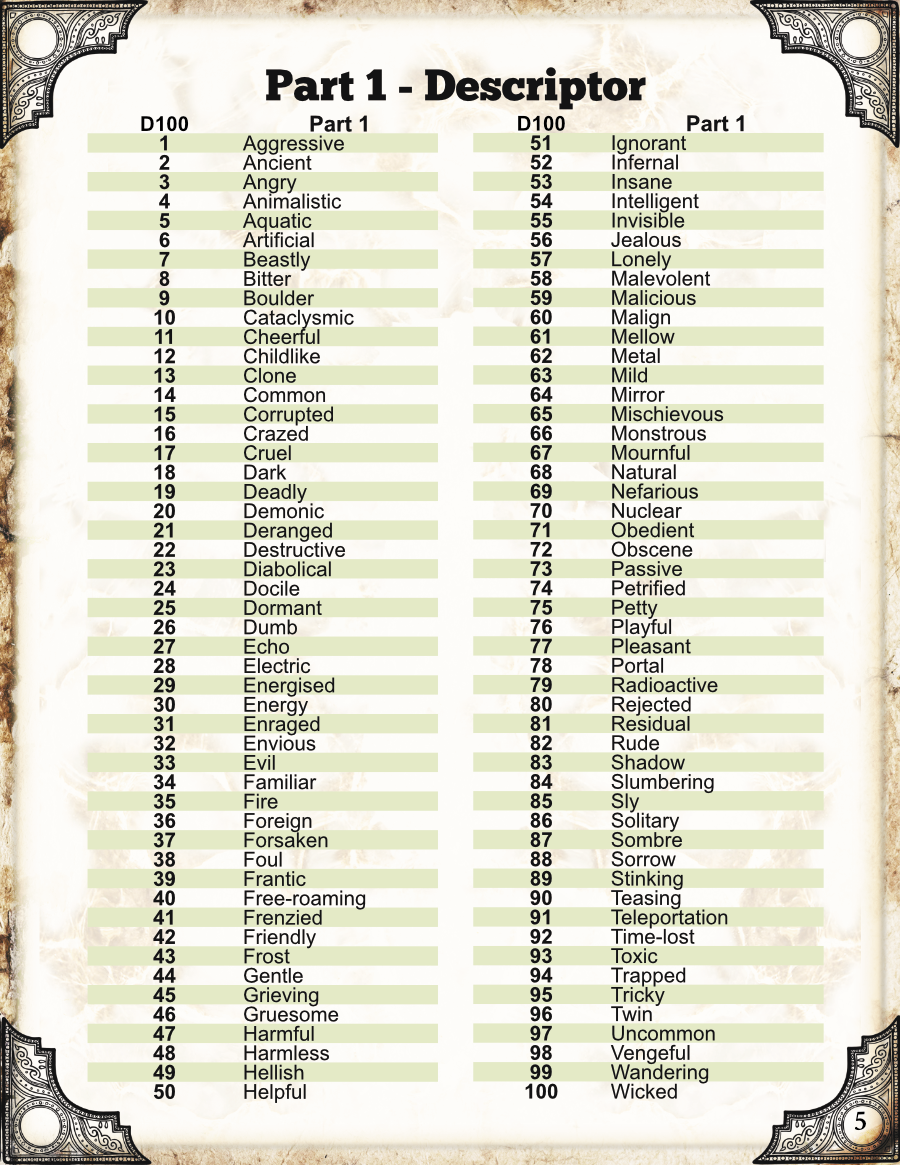 Part 1 - Descriptor

| D100 | Part 1 |
|---|---|
| 1 | Aggressive |
| 2 | Ancient |
| 3 | Angry |
| 4 | Animalistic |
| 5 | Aquatic |
| 6 | Artificial |
| 7 | Beastly |
| 8 | Bitter |
| 9 | Boulder |
| 10 | Cataclysmic |
| 11 | Cheerful |
| 12 | Childlike |
| 13 | Clone |
| 14 | Common |
| 15 | Corrupted |
| 16 | Crazed |
| 17 | Cruel |
| 18 | Dark |
| 19 | Deadly |
| 20 | Demonic |
| 21 | Deranged |
| 22 | Destructive |
| 23 | Diabolical |
| 24 | Docile |
| 25 | Dormant |
| 26 | Dumb |
| 27 | Echo |
| 28 | Electric |
| 29 | Energised |
| 30 | Energy |
| 31 | Enraged |
| 32 | Envious |
| 33 | Evil |
| 34 | Familiar |
| 35 | Fire |
| 36 | Foreign |
| 37 | Forsaken |
| 38 | Foul |
| 39 | Frantic |
| 40 | Free-roaming |
| 41 | Frenzied |
| 42 | Friendly |
| 43 | Frost |
| 44 | Gentle |
| 45 | Grieving |
| 46 | Gruesome |
| 47 | Harmful |
| 48 | Harmless |
| 49 | Hellish |
| 50 | Helpful |

| D100 | Part 1 |
|---|---|
| 51 | Ignorant |
| 52 | Infernal |
| 53 | Insane |
| 54 | Intelligent |
| 55 | Invisible |
| 56 | Jealous |
| 57 | Lonely |
| 58 | Malevolent |
| 59 | Malicious |
| 60 | Malign |
| 61 | Mellow |
| 62 | Metal |
| 63 | Mild |
| 64 | Mirror |
| 65 | Mischievous |
| 66 | Monstrous |
| 67 | Mournful |
| 68 | Natural |
| 69 | Nefarious |
| 70 | Nuclear |
| 71 | Obedient |
| 72 | Obscene |
| 73 | Passive |
| 74 | Petrified |
| 75 | Petty |
| 76 | Playful |
| 77 | Pleasant |
| 78 | Portal |
| 79 | Radioactive |
| 80 | Rejected |
| 81 | Residual |
| 82 | Rude |
| 83 | Shadow |
| 84 | Slumbering |
| 85 | Sly |
| 86 | Solitary |
| 87 | Sombre |
| 88 | Sorrow |
| 89 | Stinking |
| 90 | Teasing |
| 91 | Teleportation |
| 92 | Time-lost |
| 93 | Toxic |
| 94 | Trapped |
| 95 | Tricky |
| 96 | Twin |
| 97 | Uncommon |
| 98 | Vengeful |
| 99 | Wandering |
| 100 | Wicked |

5